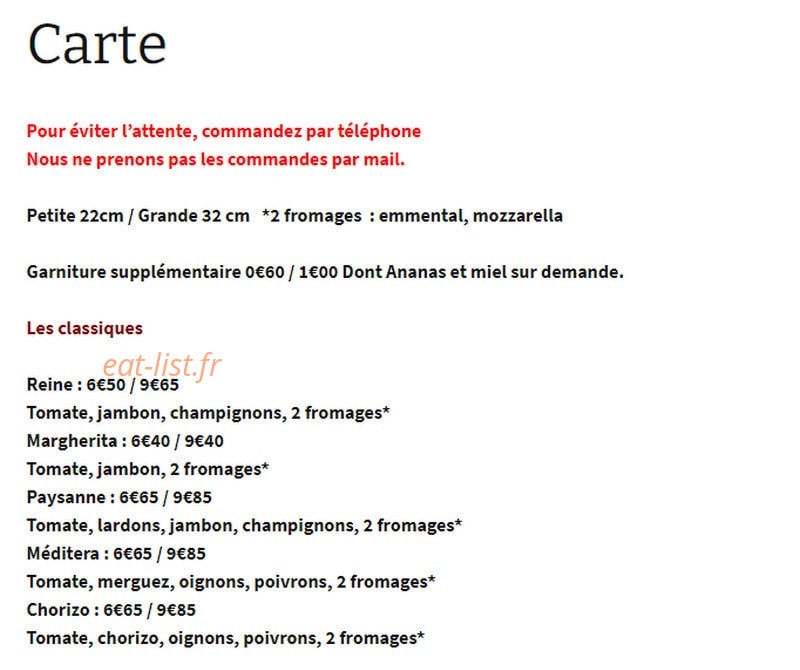 Carte

Pour éviter l'attente, commandez par téléphone
Nous ne prenons pas les commandes par mail.

Petite 22cm / Grande 32 cm *2 fromages : emmental, mozzarella

Garniture supplémentaire 0€60 / 1€00 Dont Ananas et miel sur demande.

Les classiques

eat-list.fr

Reine : 6€50 / 9€65
Tomate, jambon, champignons, 2 fromages*
Margherita : 6€40 / 9€40
Tomate, jambon, 2 fromages*
Paysanne : 6€65 / 9€85
Tomate, lardons, jambon, champignons, 2 fromages*
Méditera : 6€65 / 9€85
Tomate, merguez, oignons, poivrons, 2 fromages*
Chorizo : 6€65 / 9€85
Tomate, chorizo, oignons, poivrons, 2 fromages*